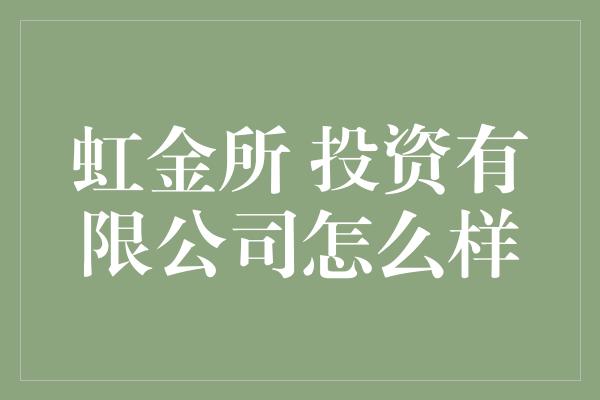 虹金所 投资有限公司怎么样